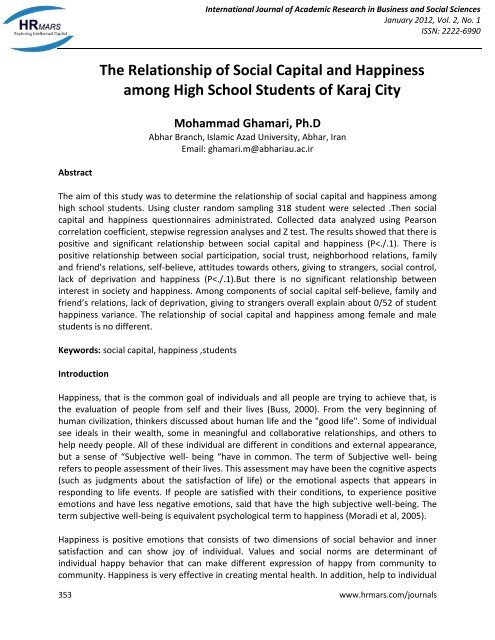 HRMARS
Exploring Intellectual Capital

International Journal of Academic Research in Business and Social Sciences
January 2012, Vol. 2, No. 1
ISSN: 2222-6990

The Relationship of Social Capital and Happiness among High School Students of Karaj City

Mohammad Ghamari, Ph.D
Abhar Branch, Islamic Azad University, Abhar, Iran
Email: ghamari.m@abhariau.ac.ir

Abstract

The aim of this study was to determine the relationship of social capital and happiness among high school students. Using cluster random sampling 318 student were selected .Then social capital and happiness questionnaires administrated. Collected data analyzed using Pearson correlation coefficient, stepwise regression analyses and Z test. The results showed that there is positive and significant relationship between social capital and happiness (P<./.1). There is positive relationship between social participation, social trust, neighborhood relations, family and friend's relations, self-believe, attitudes towards others, giving to strangers, social control, lack of deprivation and happiness (P<./.1).But there is no significant relationship between interest in society and happiness. Among components of social capital self-believe, family and friend's relations, lack of deprivation, giving to strangers overall explain about 0/52 of student happiness variance. The relationship of social capital and happiness among female and male students is no different.

Keywords: social capital, happiness ,students

Introduction

Happiness, that is the common goal of individuals and all people are trying to achieve that, is the evaluation of people from self and their lives (Buss, 2000). From the very beginning of human civilization, thinkers discussed about human life and the "good life". Some of individual see ideals in their wealth, some in meaningful and collaborative relationships, and others to help needy people. All of these individual are different in conditions and external appearance, but a sense of "Subjective well- being "have in common. The term of Subjective well- being refers to people assessment of their lives. This assessment may have been the cognitive aspects (such as judgments about the satisfaction of life) or the emotional aspects that appears in responding to life events. If people are satisfied with their conditions, to experience positive emotions and have less negative emotions, said that have the high subjective well-being. The term subjective well-being is equivalent psychological term to happiness (Moradi et al, 2005).

Happiness is positive emotions that consists of two dimensions of social behavior and inner satisfaction and can show joy of individual. Values and social norms are determinant of individual happy behavior that can make different expression of happy from community to community. Happiness is very effective in creating mental health. In addition, help to individual

353
www.hrmars.com/journals